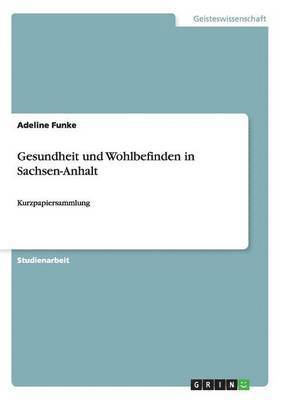 Geisteswissenschaft

Adeline Funke

Gesundheit und Wohlbefinden in Sachsen-Anhalt

Kurzpapiersammlung

Studienarbeit

GRIN